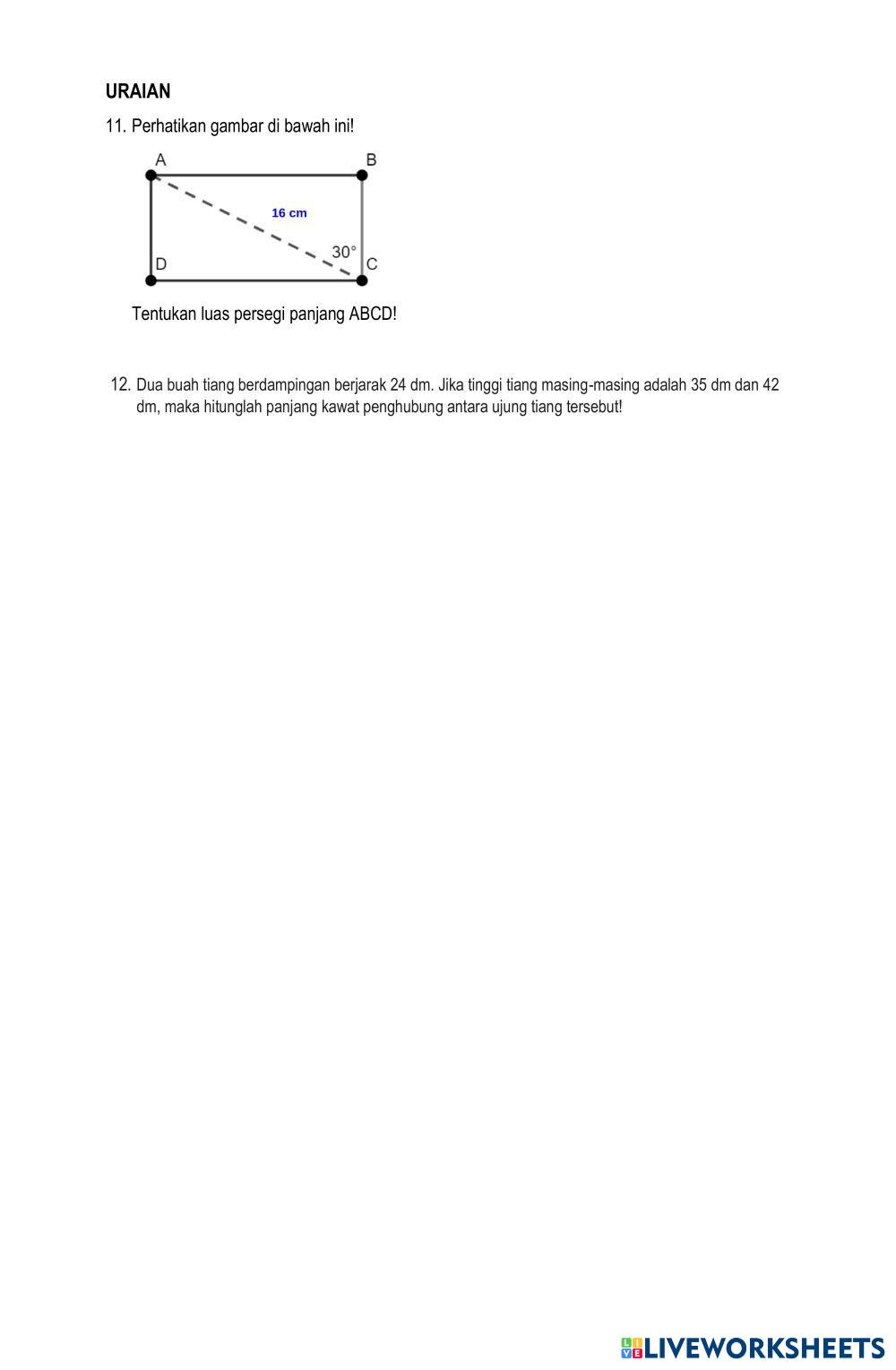 URAIAN

11. Perhatikan gambar di bawah ini!

A
B
16 cm
30°
D
C

Tentukan luas persegi panjang ABCD!

12. Dua buah tiang berdampingan berjarak 24 dm. Jika tinggi tiang masing-masing adalah 35 dm dan 42 dm, maka hitunglah panjang kawat penghubung antara ujung tiang tersebut!

LIVEWORKSHEETS